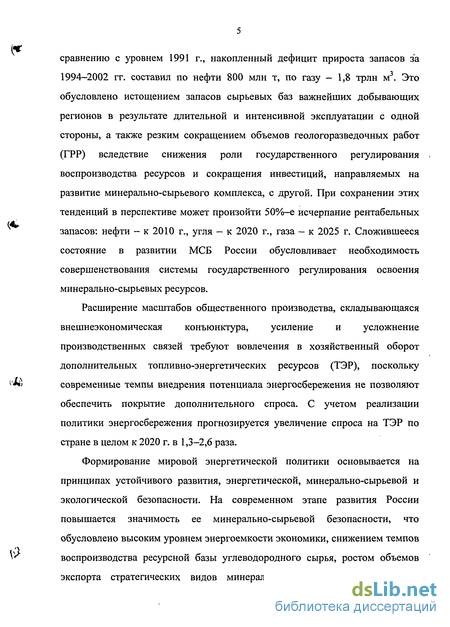 5

сравнению с уровнем 1991 г., накопленный дефицит прироста запасов за 1994–2002 гг. составил по нефти 800 млн т, по газу – 1,8 трлн м$^3$. Это обусловлено истощением запасов сырьевых баз важнейших добывающих регионов в результате длительной и интенсивной эксплуатации с одной стороны, а также резким сокращением объемов геологоразведочных работ (ГРР) вследствие снижения роли государственного регулирования воспроизводства ресурсов и сокращения инвестиций, направляемых на развитие минерально-сырьевого комплекса, с другой. При сохранении этих тенденций в перспективе может произойти 50%–е исчерпание рентабельных запасов: нефти – к 2010 г., угля – к 2020 г., газа – к 2025 г. Сложившееся состояние в развитии МСБ России обусловливает необходимость совершенствования системы государственного регулирования освоения минерально-сырьевых ресурсов.

Расширение масштабов общественного производства, складывающаяся внешнеэкономическая конъюнктура, усиление и усложнение производственных связей требуют вовлечения в хозяйственный оборот дополнительных топливно-энергетических ресурсов (ТЭР), поскольку современные темпы внедрения потенциала энергосбережения не позволяют обеспечить покрытие дополнительного спроса. С учетом реализации политики энергосбережения прогнозируется увеличение спроса на ТЭР по стране в целом к 2020 г. в 1,3–2,6 раза.

Формирование мировой энергетической политики основывается на принципах устойчивого развития, энергетической, минерально-сырьевой и экологической безопасности. На современном этапе развития России повышается значимость ее минерально-сырьевой безопасности, что обусловлено высоким уровнем энергоемкости экономики, снижением темпов воспроизводства ресурсной базы углеводородного сырья, ростом объемов экспорта стратегических видов минерал

dsLib.net
библиотека диссертаций